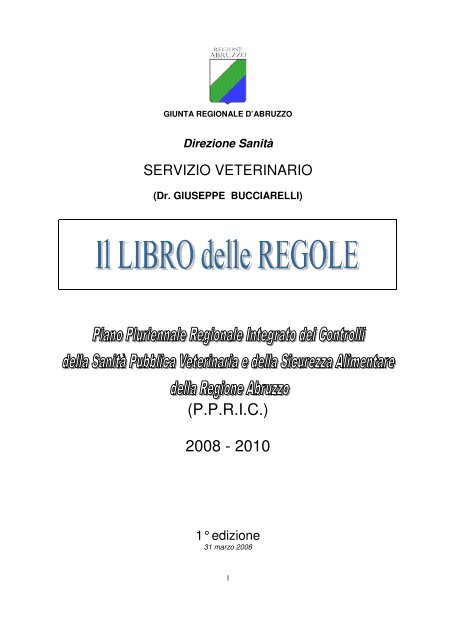 REGIONE ABRUZZO

GIUNTA REGIONALE D'ABRUZZO

Direzione Sanità

SERVIZIO VETERINARIO

(Dr. GIUSEPPE BUCCIARELLI)

Il LIBRO delle REGOLE

Piano Pluriennale Regionale Integrato dei Controlli della Sanità Pubblica Veterinaria e della Sicurezza Alimentare della Regione Abruzzo

(P.P.R.I.C.)

2008 - 2010

1° edizione

31 marzo 2008

I